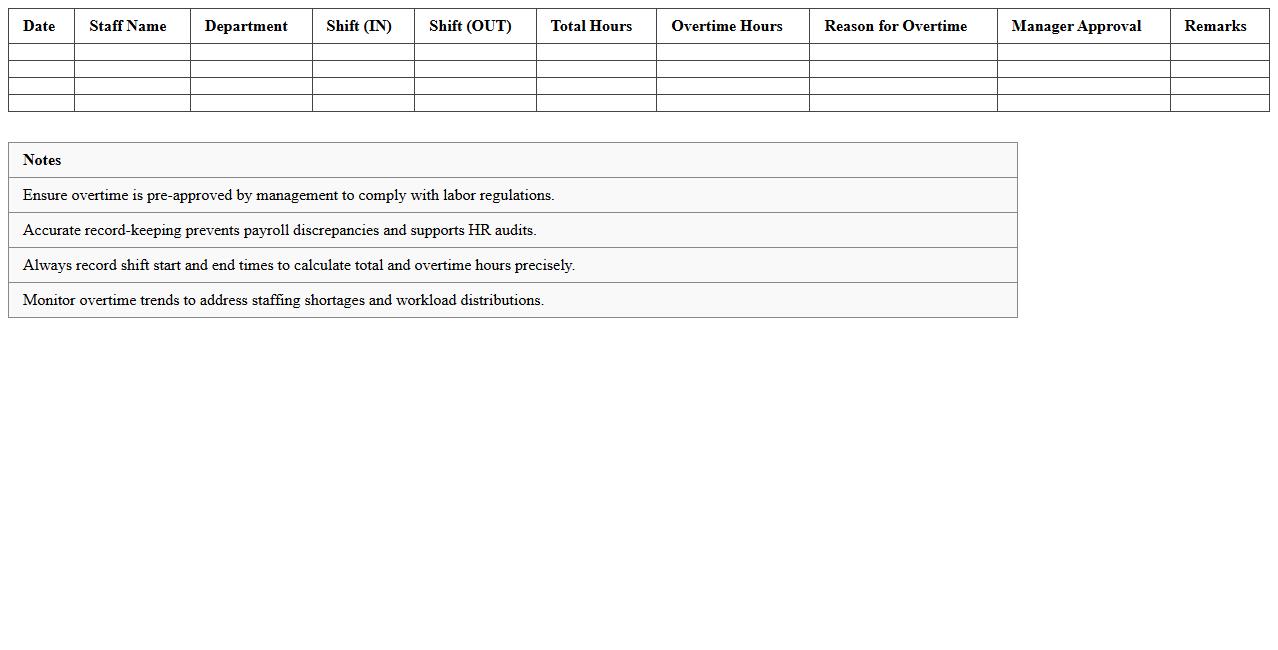 | Date | Staff Name | Department | Shift (IN) | Shift (OUT) | Total Hours | Overtime Hours | Reason for Overtime | Manager Approval | Remarks |
|---|---|---|---|---|---|---|---|---|---|
| | | | | | | | | | |
| | | | | | | | | | |
| | | | | | | | | | |
| | | | | | | | | | |

| Notes |
|---|
| Ensure overtime is pre-approved by management to comply with labor regulations. |
| Accurate record-keeping prevents payroll discrepancies and supports HR audits. |
| Always record shift start and end times to calculate total and overtime hours precisely. |
| Monitor overtime trends to address staffing shortages and workload distributions. |